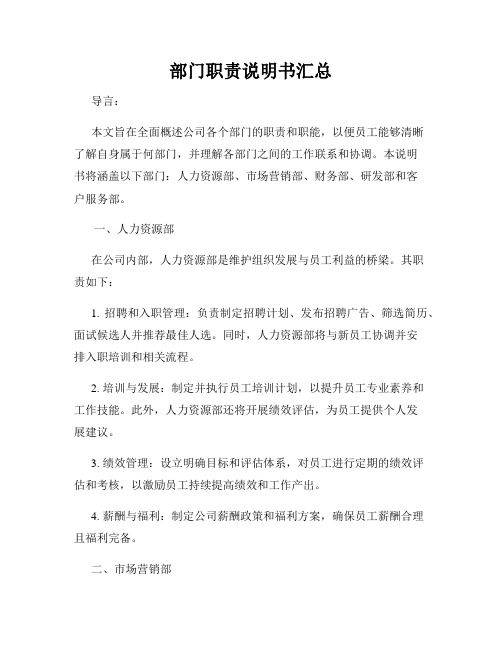 部门职责说明书汇总

导言：

本文旨在全面概述公司各个部门的职责和职能，以便员工能够清晰了解自身属于何部门，并理解各部门之间的工作联系和协调。本说明书将涵盖以下部门：人力资源部、市场营销部、财务部、研发部和客户服务部。

一、人力资源部

在公司内部，人力资源部是维护组织发展与员工利益的桥梁。其职责如下：

1. 招聘和入职管理：负责制定招聘计划、发布招聘广告、筛选简历、面试候选人并推荐最佳人选。同时，人力资源部将与新员工协调并安排入职培训和相关流程。

2. 培训与发展：制定并执行员工培训计划，以提升员工专业素养和工作技能。此外，人力资源部还将开展绩效评估，为员工提供个人发展建议。

3. 绩效管理：设立明确目标和评估体系，对员工进行定期的绩效评估和考核，以激励员工持续提高绩效和工作产出。

4. 薪酬与福利：制定公司薪酬政策和福利方案，确保员工薪酬合理且福利完备。

二、市场营销部